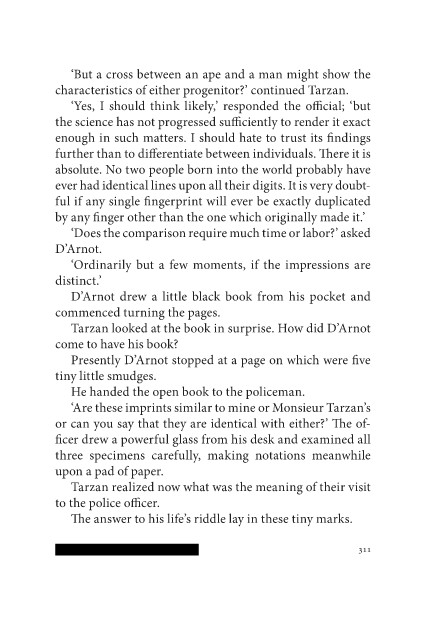 ‘But a cross between an ape and a man might show the characteristics of either progenitor?’ continued Tarzan.

‘Yes, I should think likely,’ responded the official; ‘but the science has not progressed sufficiently to render it exact enough in such matters. I should hate to trust its findings further than to differentiate between individuals. There it is absolute. No two people born into the world probably have ever had identical lines upon all their digits. It is very doubtful if any single fingerprint will ever be exactly duplicated by any finger other than the one which originally made it.’

‘Does the comparison require much time or labor?’ asked D’Arnot.

‘Ordinarily but a few moments, if the impressions are distinct.’

D’Arnot drew a little black book from his pocket and commenced turning the pages.

Tarzan looked at the book in surprise. How did D’Arnot come to have his book?

Presently D’Arnot stopped at a page on which were five tiny little smudges.

He handed the open book to the policeman.

‘Are these imprints similar to mine or Monsieur Tarzan’s or can you say that they are identical with either?’ The officer drew a powerful glass from his desk and examined all three specimens carefully, making notations meanwhile upon a pad of paper.

Tarzan realized now what was the meaning of their visit to the police officer.

The answer to his life’s riddle lay in these tiny marks.

311